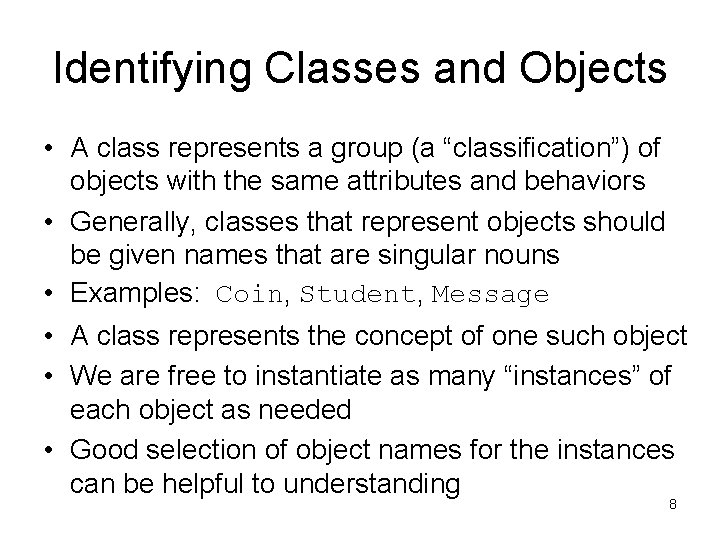 Identifying Classes and Objects

• A class represents a group (a “classification”) of objects with the same attributes and behaviors

• Generally, classes that represent objects should be given names that are singular nouns

• Examples: Coin, Student, Message

• A class represents the concept of one such object

• We are free to instantiate as many “instances” of each object as needed

• Good selection of object names for the instances can be helpful to understanding

8